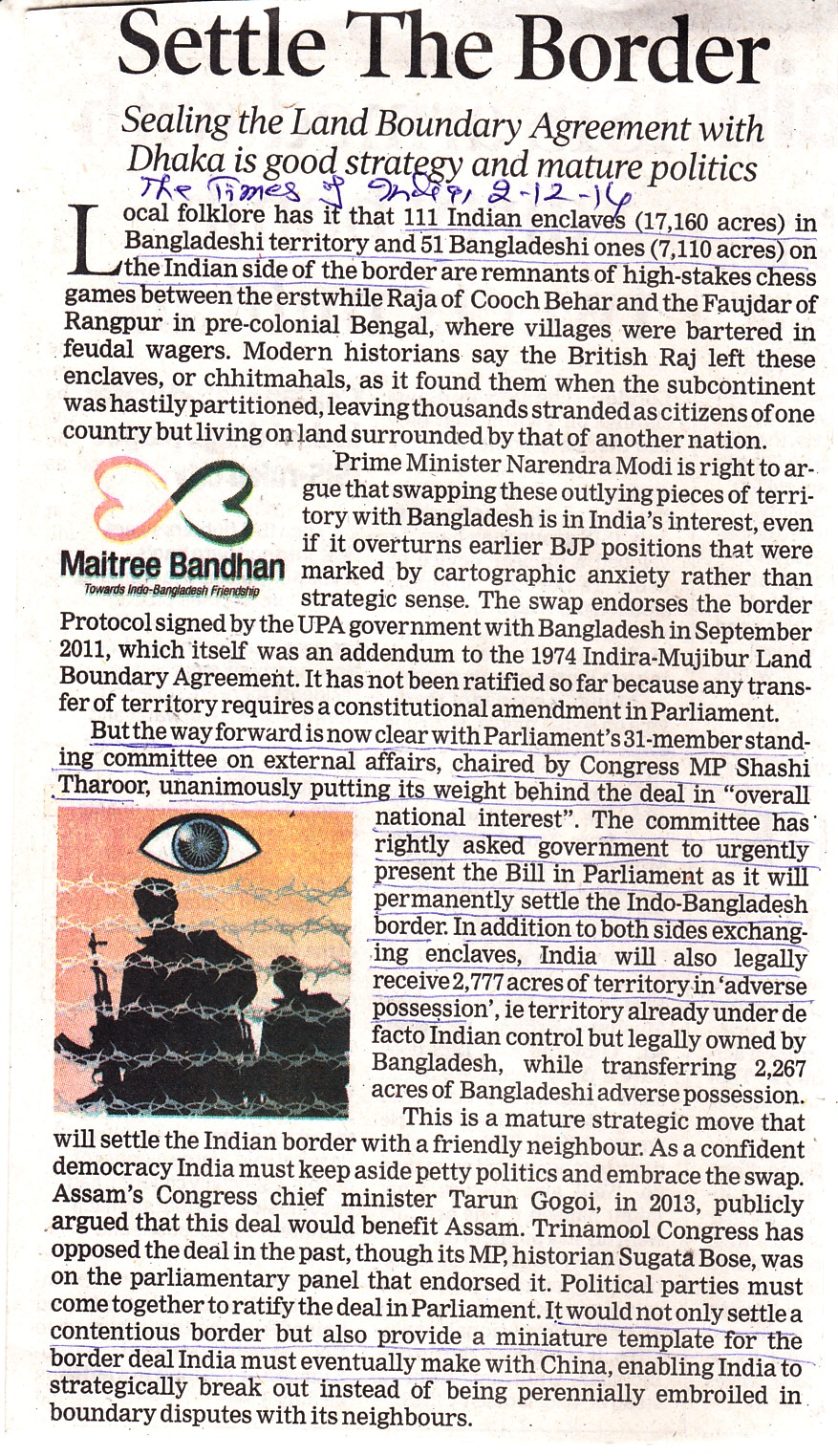 Settle The Border

Sealing the Land Boundary Agreement with Dhaka is good strategy and mature politics

The Times of India, 2-12-14

Local folklore has it that 111 Indian enclaves (17,160 acres) in Bangladeshi territory and 51 Bangladeshi ones (7,110 acres) on the Indian side of the border are remnants of high-stakes chess games between the erstwhile Raja of Cooch Behar and the Faujdar of Rangpur in pre-colonial Bengal, where villages were bartered in feudal wagers. Modern historians say the British Raj left these enclaves, or chhitmahals, as it found them when the subcontinent was hastily partitioned, leaving thousands stranded as citizens of one country but living on land surrounded by that of another nation.

Maitree Bandhan
Towards Indo-Bangladesh Friendship

Prime Minister Narendra Modi is right to argue that swapping these outlying pieces of territory with Bangladesh is in India's interest, even if it overturns earlier BJP positions that were marked by cartographic anxiety rather than strategic sense. The swap endorses the border Protocol signed by the UPA government with Bangladesh in September 2011, which itself was an addendum to the 1974 Indira-Mujibur Land Boundary Agreement. It has not been ratified so far because any transfer of territory requires a constitutional amendment in Parliament.

But the way forward is now clear with Parliament's 31-member standing committee on external affairs, chaired by Congress MP Shashi Tharoor, unanimously putting its weight behind the deal in "overall national interest". The committee has rightly asked government to urgently present the Bill in Parliament as it will permanently settle the Indo-Bangladesh border. In addition to both sides exchanging enclaves, India will also legally receive 2,777 acres of territory in 'adverse possession', ie territory already under de facto Indian control but legally owned by Bangladesh, while transferring 2,267 acres of Bangladeshi adverse possession.

This is a mature strategic move that will settle the Indian border with a friendly neighbour. As a confident democracy India must keep aside petty politics and embrace the swap. Assam's Congress chief minister Tarun Gogoi, in 2013, publicly argued that this deal would benefit Assam. Trinamool Congress has opposed the deal in the past, though its MP, historian Sugata Bose, was on the parliamentary panel that endorsed it. Political parties must come together to ratify the deal in Parliament. It would not only settle a contentious border but also provide a miniature template for the border deal India must eventually make with China, enabling India to strategically break out instead of being perennially embroiled in boundary disputes with its neighbours.